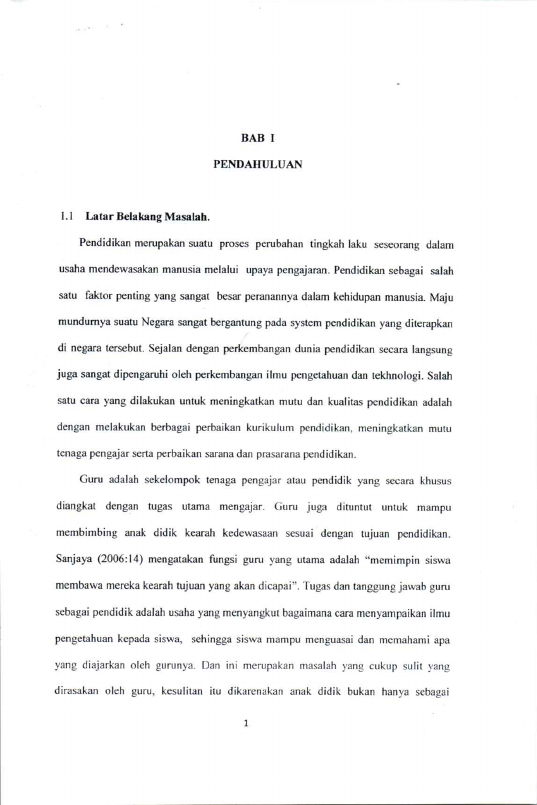 BAB I

PENDAHULUAN

1.1 Latar Belakang Masalah.

Pendidikan merupakan suatu proses perubahan tingkah laku seseorang dalam usaha mendewasakan manusia melalui upaya pengajaran. Pendidikan sebagai salah satu faktor penting yang sangat besar peranannya dalam kehidupan manusia. Maju mundurnya suatu Negara sangat bergantung pada system pendidikan yang diterapkan di negara tersebut. Sejalan dengan perkembangan dunia pendidikan secara langsung juga sangat dipengaruhi oleh perkembangan ilmu pengetahuan dan tekhnologi. Salah satu cara yang dilakukan untuk meningkatkan mutu dan kualitas pendidikan adalah dengan melakukan berbagai perbaikan kurikulum pendidikan, meningkatkan mutu tenaga pengajar serta perbaikan sarana dan prasarana pendidikan.

Guru adalah sekelompok tenaga pengajar atau pendidik yang secara khusus diangkat dengan tugas utama mengajar. Guru juga dituntut untuk mampu membimbing anak didik kearah kedewasaan sesuai dengan tujuan pendidikan. Sanjaya (2006:14) mengatakan fungsi guru yang utama adalah "memimpin siswa membawa mereka kearah tujuan yang akan dicapai". Tugas dan tanggung jawab guru sebagai pendidik adalah usaha yang menyangkut bagaimana cara menyampaikan ilmu pengetahuan kepada siswa, sehingga siswa mampu menguasai dan memahami apa yang diajarkan oleh gurunya. Dan ini merupakan masalah yang cukup sulit yang dirasakan oleh guru, kesulitan itu dikarenakan anak didik bukan hanya sebagai

1